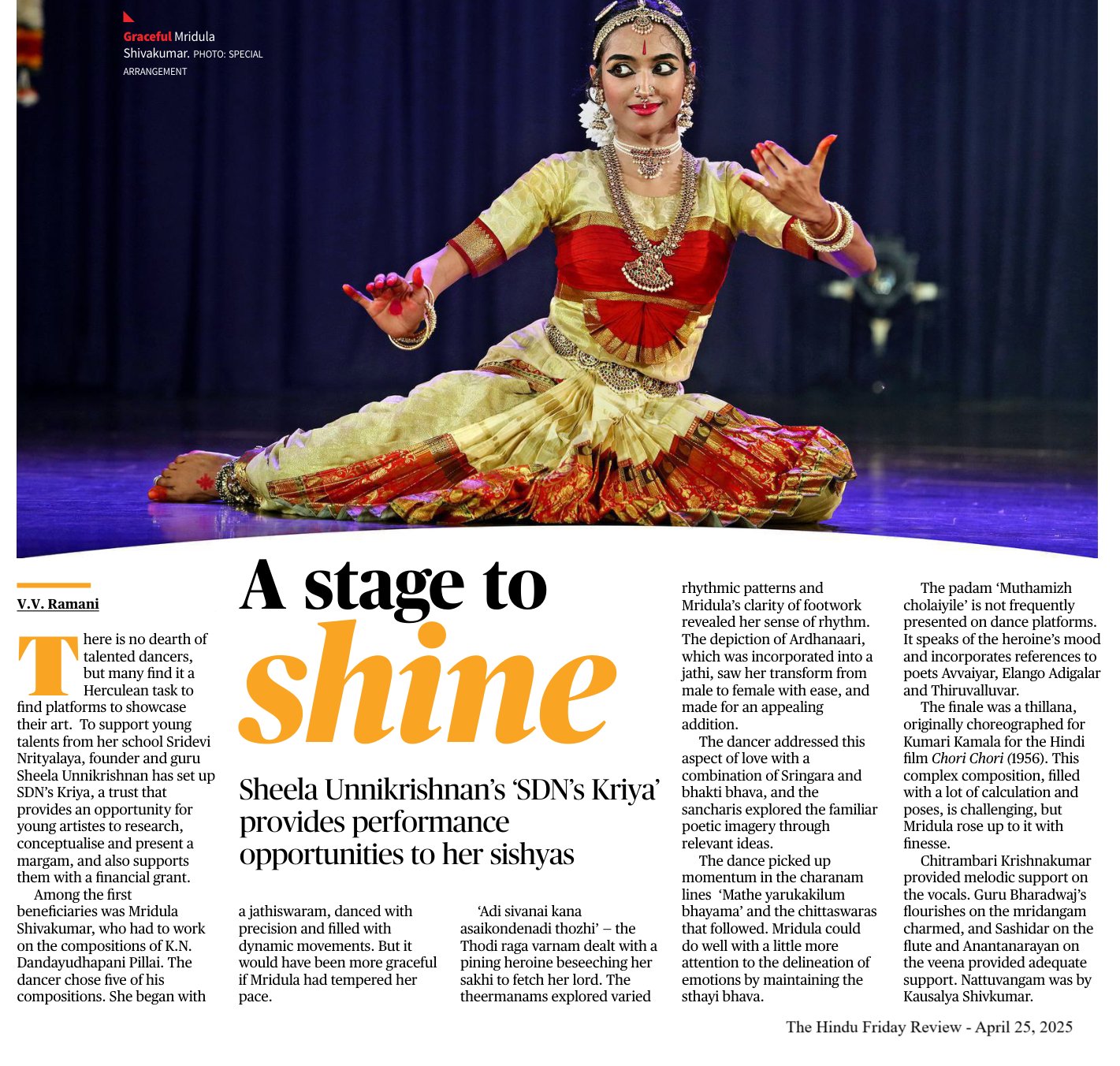 Graceful Mridula Shivakumar. PHOTO: SPECIAL ARRANGEMENT

A stage to shine

Sheela Unnikrishnan's 'SDN's Kriya' provides performance opportunities to her sishyas

V.V. Ramani

There is no dearth of talented dancers, but many find it a Herculean task to find platforms to showcase their art. To support young talents from her school Sridevi Nrityalaya, founder and guru Sheela Unnikrishnan has set up SDN's Kriya, a trust that provides an opportunity for young artistes to research, conceptualise and present a margam, and also supports them with a financial grant.

Among the first beneficiaries was Mridula Shivakumar, who had to work on the compositions of K.N. Dandayudhapani Pillai. The dancer chose five of his compositions. She began with a jathiswaram, danced with precision and filled with dynamic movements. But it would have been more graceful if Mridula had tempered her pace.

'Adi sivanai kana asaikondenadi thozhi' – the Thodi raga varnam dealt with a pining heroine beseeching her sakhi to fetch her lord. The theermanams explored varied rhythmic patterns and Mridula's clarity of footwork revealed her sense of rhythm. The depiction of Ardhanaari, which was incorporated into a jathi, saw her transform from male to female with ease, and made for an appealing addition.

The dancer addressed this aspect of love with a combination of Sringara and bhakti bhava, and the sancharis explored the familiar poetic imagery through relevant ideas.

The dance picked up momentum in the charanam lines 'Mathe yarukakilum bhayama' and the chittaswaras that followed. Mridula could do well with a little more attention to the delineation of emotions by maintaining the sthayi bhava.

The padam 'Muthamizh cholaiyile' is not frequently presented on dance platforms. It speaks of the heroine's mood and incorporates references to poets Avvaiyar, Elango Adigalar and Thiruvalluvar.

The finale was a thillana, originally choreographed for Kumari Kamala for the Hindi film Chori Chori (1956). This complex composition, filled with a lot of calculation and poses, is challenging, but Mridula rose up to it with finesse.

Chitrambari Krishnakumar provided melodic support on the vocals. Guru Bharadwaj's flourishes on the mridangam charmed, and Sashidar on the flute and Anantanarayan on the veena provided adequate support. Nattuvangam was by Kausalya Shivkumar.

The Hindu Friday Review - April 25, 2025